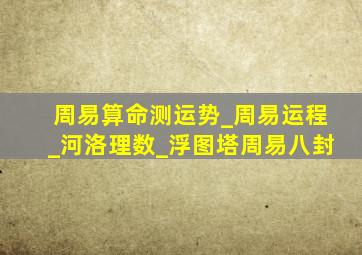 周易算命测运势_周易运程_河洛理数_浮图塔周易八封